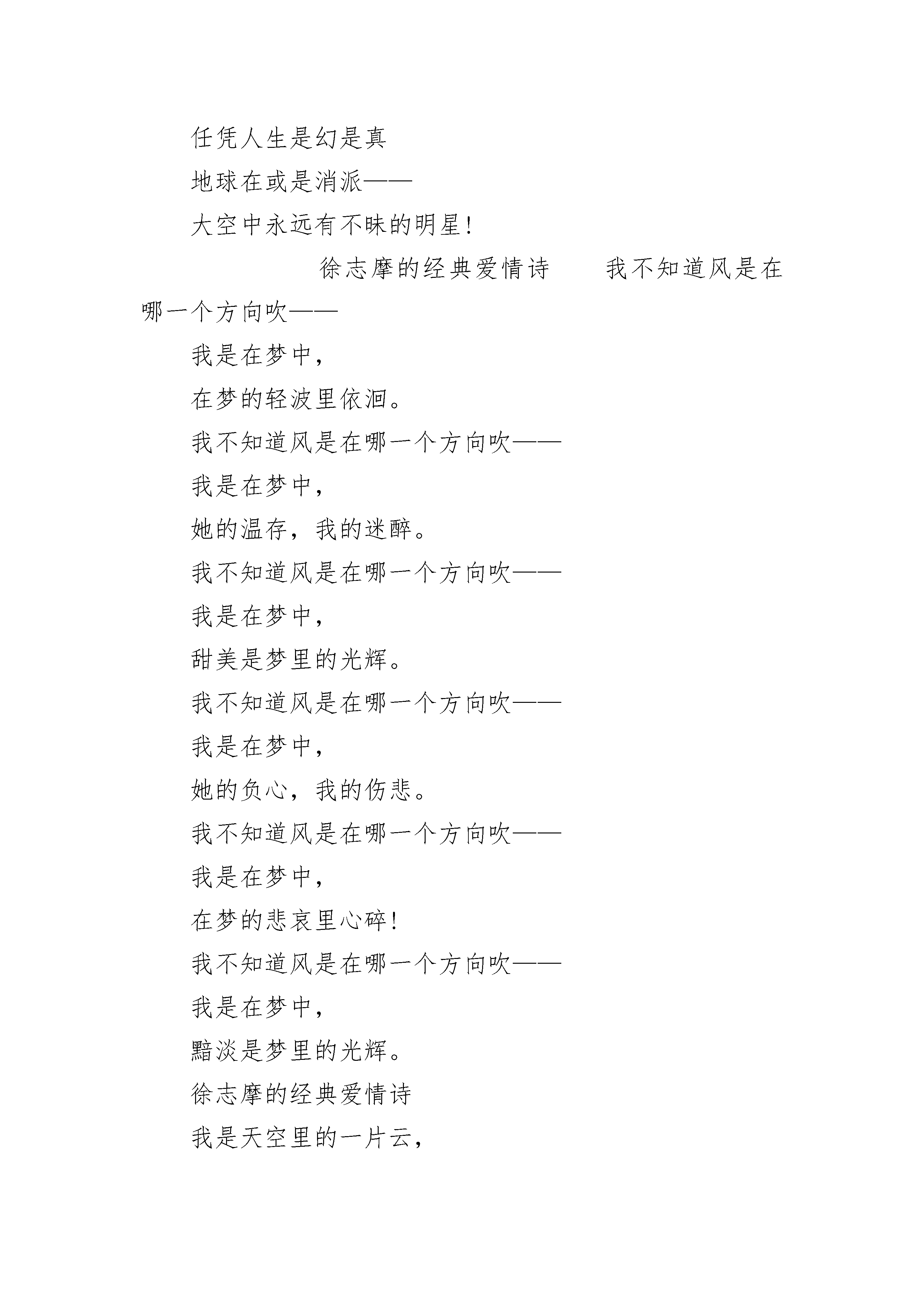 任凭人生是幻是真

地球在或是消派——

大空中永远有不昧的明星!

徐志摩的经典爱情诗　　我不知道风是在哪一个方向吹——

我是在梦中,

在梦的轻波里依洄。

我不知道风是在哪一个方向吹——

我是在梦中,

她的温存,我的迷醉。

我不知道风是在哪一个方向吹——

我是在梦中,

甜美是梦里的光辉。

我不知道风是在哪一个方向吹——

我是在梦中,

她的负心,我的伤悲。

我不知道风是在哪一个方向吹——

我是在梦中,

在梦的悲哀里心碎!

我不知道风是在哪一个方向吹——

我是在梦中,

黯淡是梦里的光辉。

徐志摩的经典爱情诗

我是天空里的一片云,